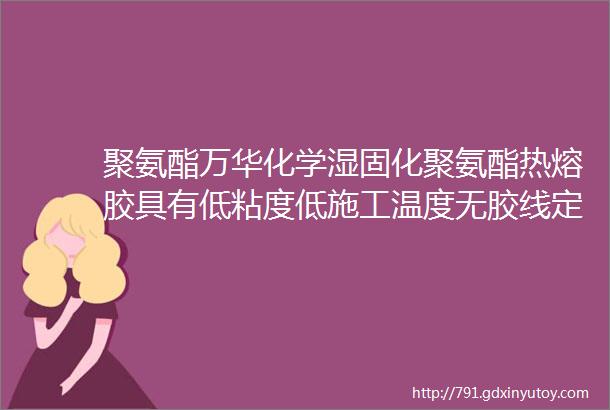 聚氨酯万华化学湿固化聚氨酯热熔胶具有低粘度低施工温度无胶线定

http://791.gdxinyutoy.com